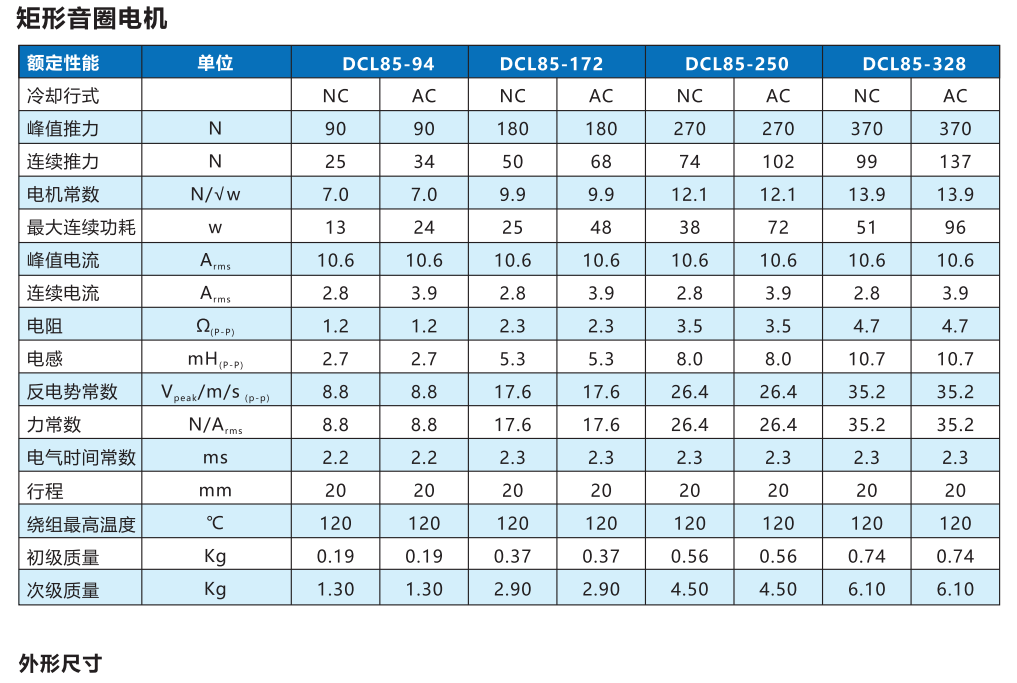 矩形音圈电机

| 额定性能 | 单位 | DCL85-94 | | DCL85-172 | | DCL85-250 | | DCL85-328 | |
|---|---|---|---|---|---|---|---|---|---|
| 冷却行式 | | NC | AC | NC | AC | NC | AC | NC | AC |
| 峰值推力 | N | 90 | 90 | 180 | 180 | 270 | 270 | 370 | 370 |
| 连续推力 | N | 25 | 34 | 50 | 68 | 74 | 102 | 99 | 137 |
| 电机常数 | N/√w | 7.0 | 7.0 | 9.9 | 9.9 | 12.1 | 12.1 | 13.9 | 13.9 |
| 最大连续功耗 | w | 13 | 24 | 25 | 48 | 38 | 72 | 51 | 96 |
| 峰值电流 | $A_{rms}$ | 10.6 | 10.6 | 10.6 | 10.6 | 10.6 | 10.6 | 10.6 | 10.6 |
| 连续电流 | $A_{rms}$ | 2.8 | 3.9 | 2.8 | 3.9 | 2.8 | 3.9 | 2.8 | 3.9 |
| 电阻 | $\Omega_{(P-P)}$ | 1.2 | 1.2 | 2.3 | 2.3 | 3.5 | 3.5 | 4.7 | 4.7 |
| 电感 | $mH_{(P-P)}$ | 2.7 | 2.7 | 5.3 | 5.3 | 8.0 | 8.0 | 10.7 | 10.7 |
| 反电势常数 | $V_{peak}/m/s_{(p-p)}$ | 8.8 | 8.8 | 17.6 | 17.6 | 26.4 | 26.4 | 35.2 | 35.2 |
| 力常数 | $N/A_{rms}$ | 8.8 | 8.8 | 17.6 | 17.6 | 26.4 | 26.4 | 35.2 | 35.2 |
| 电气时间常数 | ms | 2.2 | 2.2 | 2.3 | 2.3 | 2.3 | 2.3 | 2.3 | 2.3 |
| 行程 | mm | 20 | 20 | 20 | 20 | 20 | 20 | 20 | 20 |
| 绕组最高温度 | ℃ | 120 | 120 | 120 | 120 | 120 | 120 | 120 | 120 |
| 初级质量 | Kg | 0.19 | 0.19 | 0.37 | 0.37 | 0.56 | 0.56 | 0.74 | 0.74 |
| 次级质量 | Kg | 1.30 | 1.30 | 2.90 | 2.90 | 4.50 | 4.50 | 6.10 | 6.10 |

外形尺寸